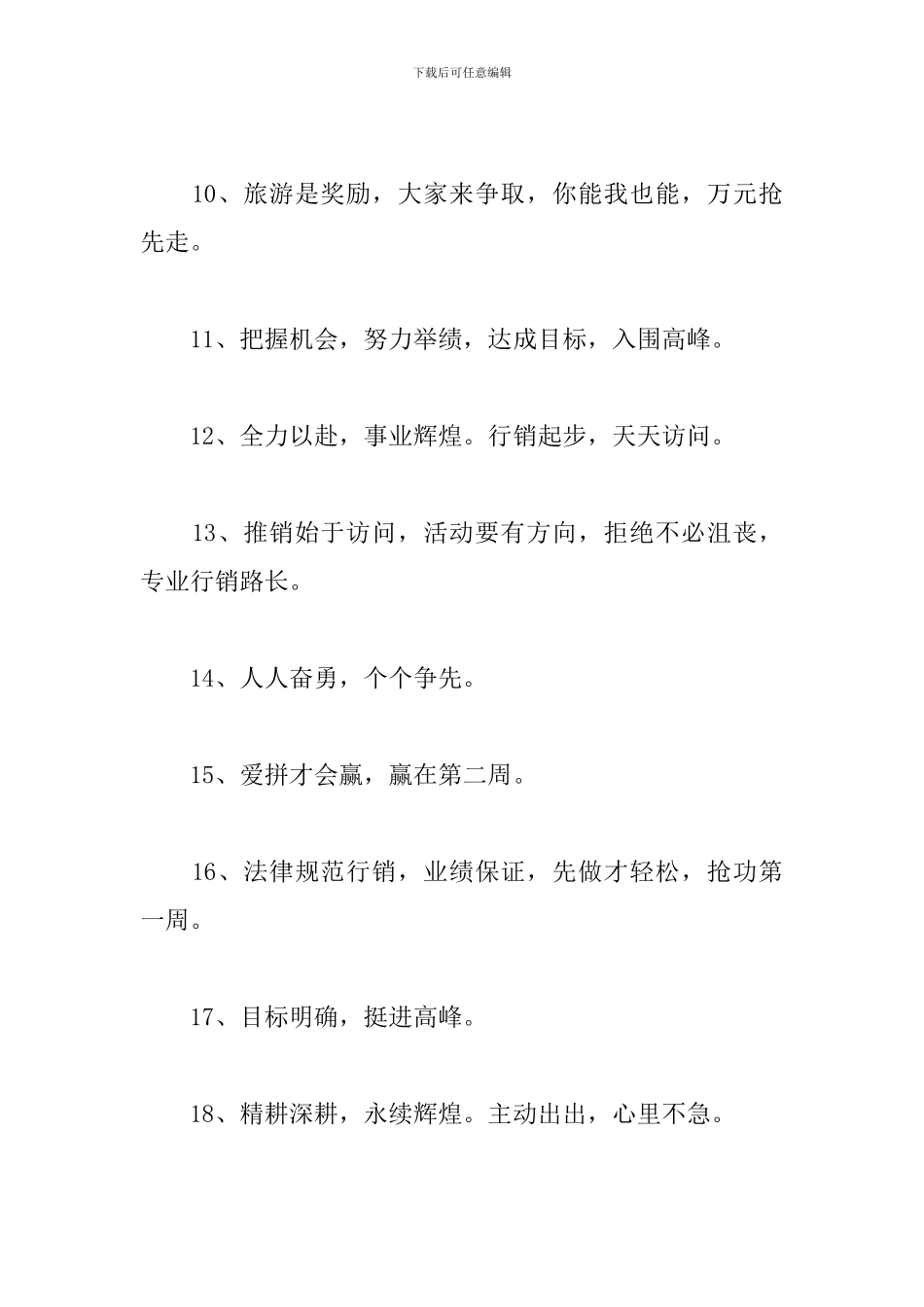 下载后可任意编辑

10、旅游是奖励，大家来争取，你能我也能，万元抢先走。

11、把握机会，努力举绩，达成目标，入围高峰。

12、全力以赴，事业辉煌。行销起步，天天访问。

13、推销始于访问，活动要有方向，拒绝不必沮丧，专业行销路长。

14、人人奋勇，个个争先。

15、爱拼才会赢，赢在第二周。

16、法律规范行销，业绩保证，先做才轻松，抢功第一周。

17、目标明确，挺进高峰。

18、精耕深耕，永续辉煌。主动出出，心里不急。